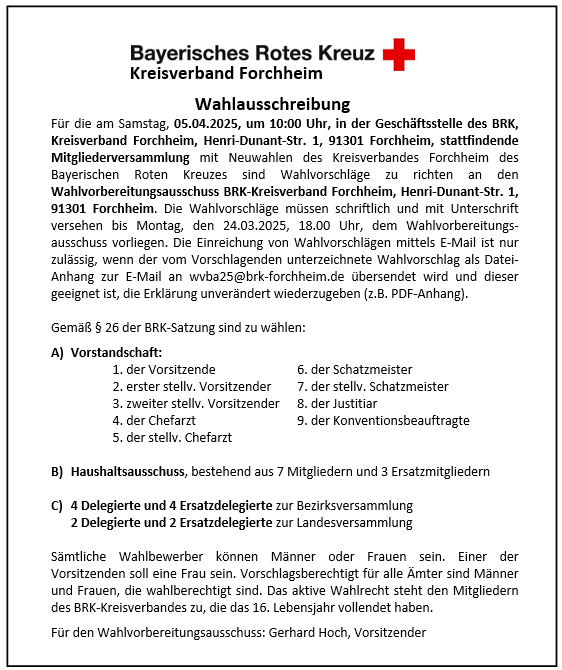 Bayerisches Rotes Kreuz
Kreisverband Forchheim

Wahlausschreibung

Für die am Samstag, 05.04.2025, um 10:00 Uhr, in der Geschäftsstelle des BRK, Kreisverband Forchheim, Henri-Dunant-Str. 1, 91301 Forchheim, stattfindende Mitgliederversammlung mit Neuwahlen des Kreisverbandes Forchheim des Bayerischen Roten Kreuzes sind Wahlvorschläge zu richten an den Wahlvorbereitungsausschuss BRK-Kreisverband Forchheim, Henri-Dunant-Str. 1, 91301 Forchheim. Die Wahlvorschläge müssen schriftlich und mit Unterschrift versehen bis Montag, den 24.03.2025, 18.00 Uhr, dem Wahlvorbereitungsausschuss vorliegen. Die Einreichung von Wahlvorschlägen mittels E-Mail ist nur zulässig, wenn der vom Vorschlagenden unterzeichnete Wahlvorschlag als Datei-Anhang zur E-Mail an wvba25@brk-forchheim.de übersendet wird und dieser geeignet ist, die Erklärung unverändert wiederzugeben (z.B. PDF-Anhang).

Gemäß § 26 der BRK-Satzung sind zu wählen:

A) Vorstandschaft:
1. der Vorsitzende
2. erster stellv. Vorsitzender
3. zweiter stellv. Vorsitzender
4. der Chefarzt
5. der stellv. Chefarzt
6. der Schatzmeister
7. der stellv. Schatzmeister
8. der Justitiar
9. der Konventionsbeauftragte

B) Haushaltsausschuss, bestehend aus 7 Mitgliedern und 3 Ersatzmitgliedern

C) 4 Delegierte und 4 Ersatzdelegierte zur Bezirksversammlung
2 Delegierte und 2 Ersatzdelegierte zur Landesversammlung

Sämtliche Wahlbewerber können Männer oder Frauen sein. Einer der Vorsitzenden soll eine Frau sein. Vorschlagsberechtigt für alle Ämter sind Männer und Frauen, die wahlberechtigt sind. Das aktive Wahlrecht steht den Mitgliedern des BRK-Kreisverbandes zu, die das 16. Lebensjahr vollendet haben.

Für den Wahlvorbereitungsausschuss: Gerhard Hoch, Vorsitzender